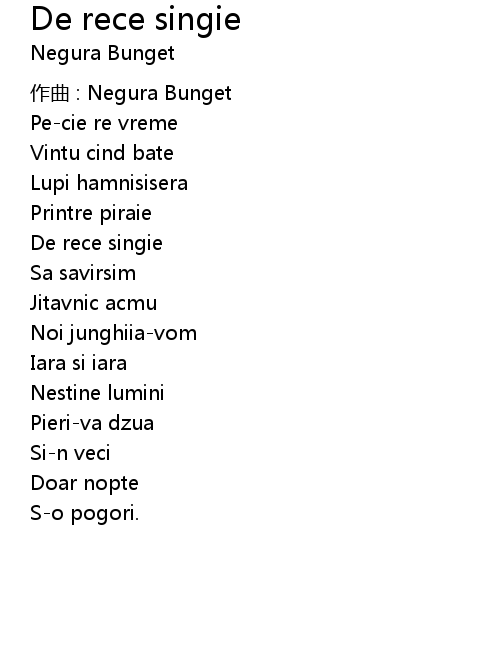 De rece singie
Negura Bunget

作曲 : Negura Bunget
Pe-cie re vreme
Vintu cind bate
Lupi hamnisisera
Printre piraie
De rece singie
Sa savirsim
Jitavnic acmu
Noi junghiia-vom
Iara si iara
Nestine lumini
Pieri-va dzua
Si-n veci
Doar nopte
S-o pogori.